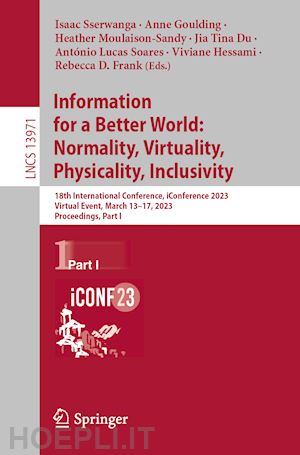 LNCS 13971

Isaac Sserwanga · Anne Goulding · Heather Moulaison-Sandy · Jia Tina Du · António Lucas Soares · Viviane Hessami · Rebecca D. Frank (Eds.)

Information for a Better World: Normality, Virtuality, Physicality, Inclusivity

18th International Conference, iConference 2023
Virtual Event, March 13–17, 2023
Proceedings, Part I

1 Part I

iCONF23

Springer

HOEPLI.IT